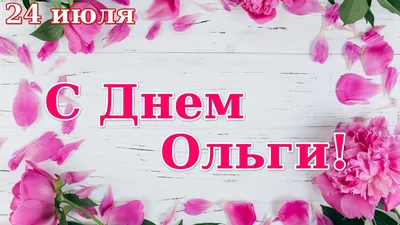 24 июля

С Днем Ольги!